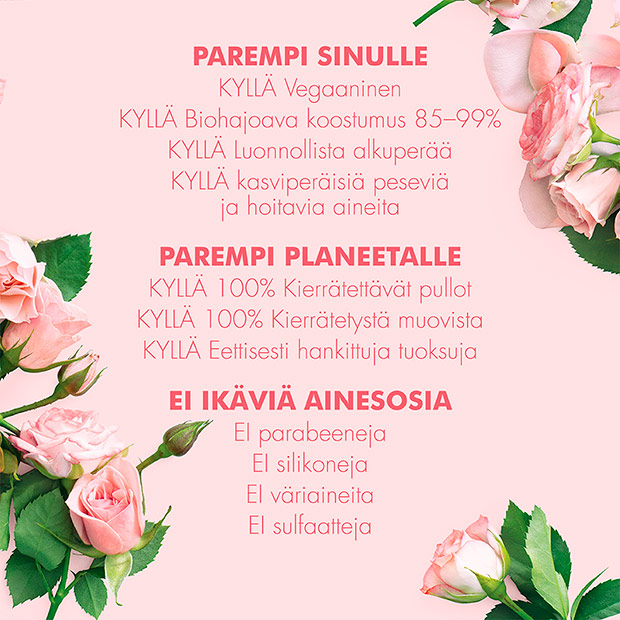 PAREMPI SINULLE
KYLLÄ Vegaaninen
KYLLÄ Biohajoava koostumus 85–99%
KYLLÄ Luonnollista alkuperää
KYLLÄ kasviperäisiä peseviä ja hoitavia aineita

PAREMPI PLANEETALLE
KYLLÄ 100% Kierrätettävät pullot
KYLLÄ 100% Kierrätetystä muovista
KYLLÄ Eettisesti hankittuja tuoksuja

EI IKÄVIÄ AINESOSIA
EI parabeeneja
EI silikoneja
EI väriaineita
EI sulfaatteja